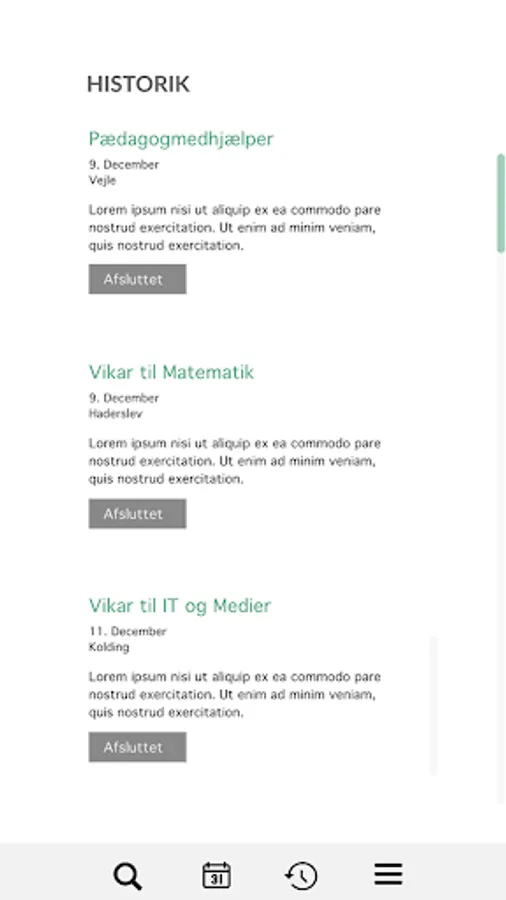 HISTORIK

Pædagogmedhjælper

9. December
Vejle

Lorem ipsum nisi ut aliquip ex ea commodo pare nostrud exercitation. Ut enim ad minim veniam, quis nostrud exercitation.

Afsluttet

Vikar til Matematik

9. December
Haderslev

Lorem ipsum nisi ut aliquip ex ea commodo pare nostrud exercitation. Ut enim ad minim veniam, quis nostrud exercitation.

Afsluttet

Vikar til IT og Medier

11. December
Kolding

Lorem ipsum nisi ut aliquip ex ea commodo pare nostrud exercitation. Ut enim ad minim veniam, quis nostrud exercitation.

Afsluttet

31